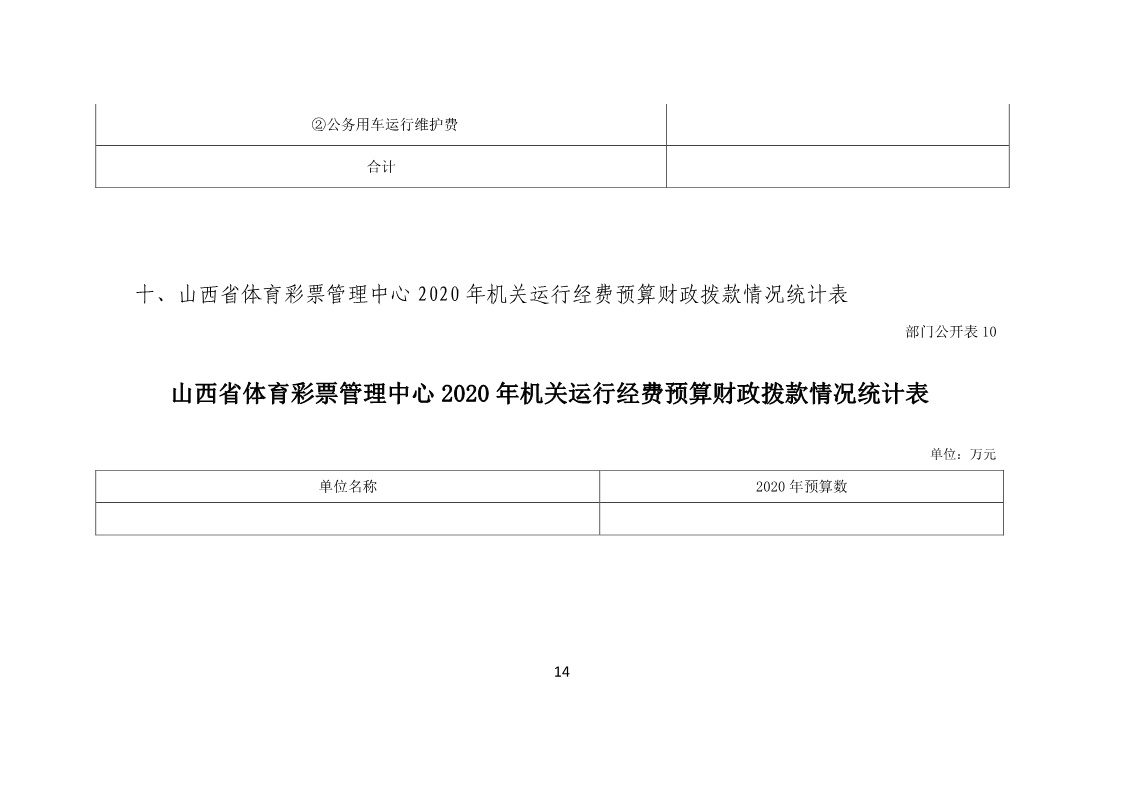 | ②公务用车运行维护费 | |
|---|---|
| 合计 | |

十、山西省体育彩票管理中心 2020 年机关运行经费预算财政拨款情况统计表

部门公开表 10

山西省体育彩票管理中心 2020 年机关运行经费预算财政拨款情况统计表

单位：万元

| 单位名称 | 2020 年预算数 |
|---|---|
| | |

14